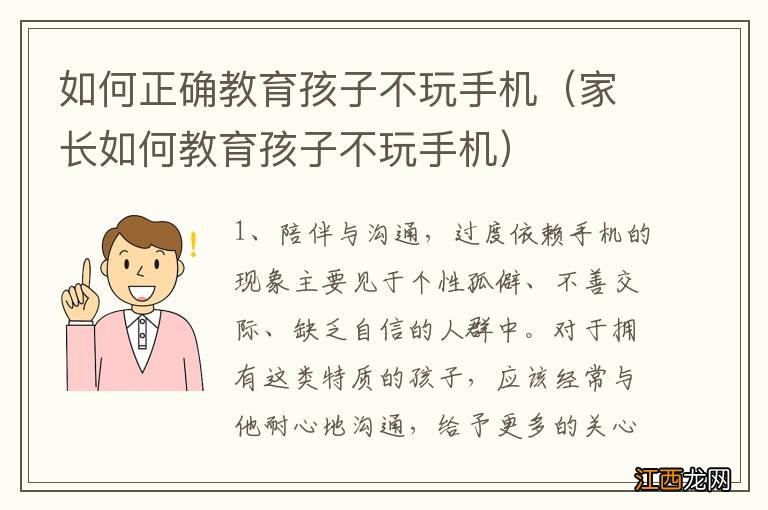 如何正确教育孩子不玩手机（家长如何教育孩子不玩手机）

1、陪伴与沟通，过度依赖手机的现象主要见于个性孤僻、不善交际、缺乏自信的人群中。对于拥有这类特质的孩子，应该经常与他耐心地沟通，给予更多的关心

江西龙网